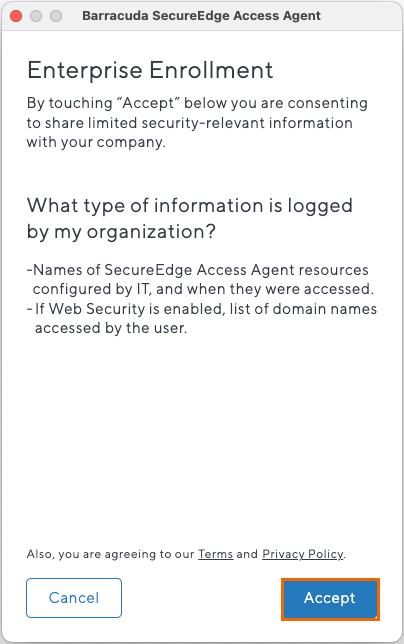 Barracuda SecureEdge Access Agent

Enterprise Enrollment

By touching “Accept” below you are consenting to share limited security-relevant information with your company.

What type of information is logged by my organization?

-Names of SecureEdge Access Agent resources configured by IT, and when they were accessed.
- If Web Security is enabled, list of domain names accessed by the user.

Also, you are agreeing to our Terms and Privacy Policy.

Cancel

Accept